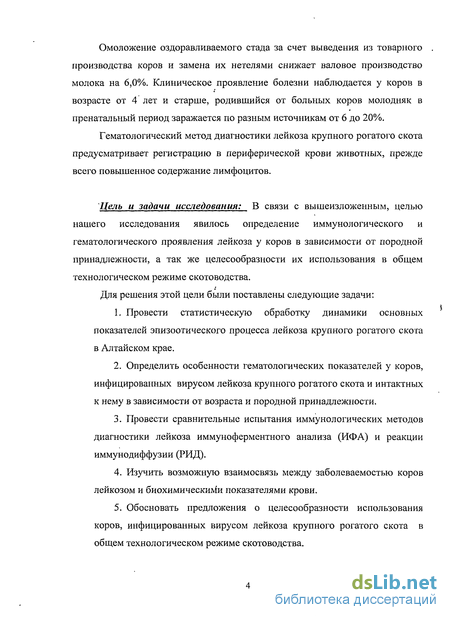 Омоложение оздоравливаемого стада за счет выведения из товарного производства коров и замена их нетелями снижает валовое производство молока на 6,0%. Клиническое проявление болезни наблюдается у коров в возрасте от 4 лет и старше, родившийся от больных коров молодняк в пренатальный период заражается по разным источникам от 6 до 20%.

Гематологический метод диагностики лейкоза крупного рогатого скота предусматривает регистрацию в периферической крови животных, прежде всего повышенное содержание лимфоцитов.

Цель и задачи исследования: В связи с вышеизложенным, целью нашего исследования явилось определение иммунологического и гематологического проявления лейкоза у коров в зависимости от породной принадлежности, а так же целесообразности их использования в общем технологическом режиме скотоводства.

Для решения этой цели были поставлены следующие задачи:

1. Провести статистическую обработку динамики основных показателей эпизоотического процесса лейкоза крупного рогатого скота в Алтайском крае.

2. Определить особенности гематологических показателей у коров, инфицированных вирусом лейкоза крупного рогатого скота и интактных к нему в зависимости от возраста и породной принадлежности.

3. Провести сравнительные испытания иммунологических методов диагностики лейкоза иммуноферментного анализа (ИФА) и реакции иммунодиффузии (РИД).

4. Изучить возможную взаимосвязь между заболеваемостью коров лейкозом и биохимическими показателями крови.

5. Обосновать предложения о целесообразности использования коров, инфицированных вирусом лейкоза крупного рогатого скота в общем технологическом режиме скотоводства.

4

dsLib.net
библиотека диссертаций